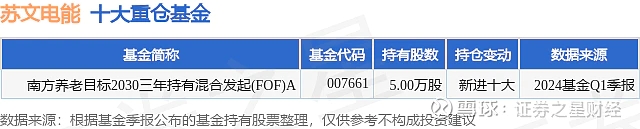 苏文电能 十大重仓基金

| 基金简称 | 基金代码 | 持有股数 | 持仓变动 | 数据来源 |
|---|---|---|---|---|
| 南方养老目标2030三年持有混合发起(FOF)A | 007661 | 5.00万股 | 新进十大 | 2024基金Q1季报 |

数据来源：根据基金季报公布的基金持有股票整理，仅供参考不构成投资建议

雪球：证券之星财经